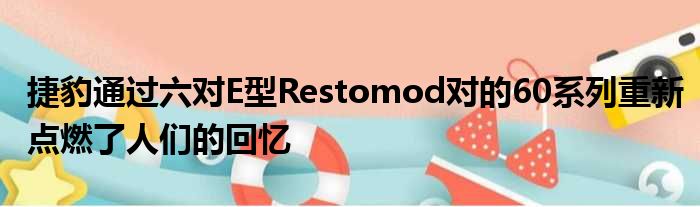 捷豹通过六对E型Restomod对的60系列重新点燃了人们的回忆